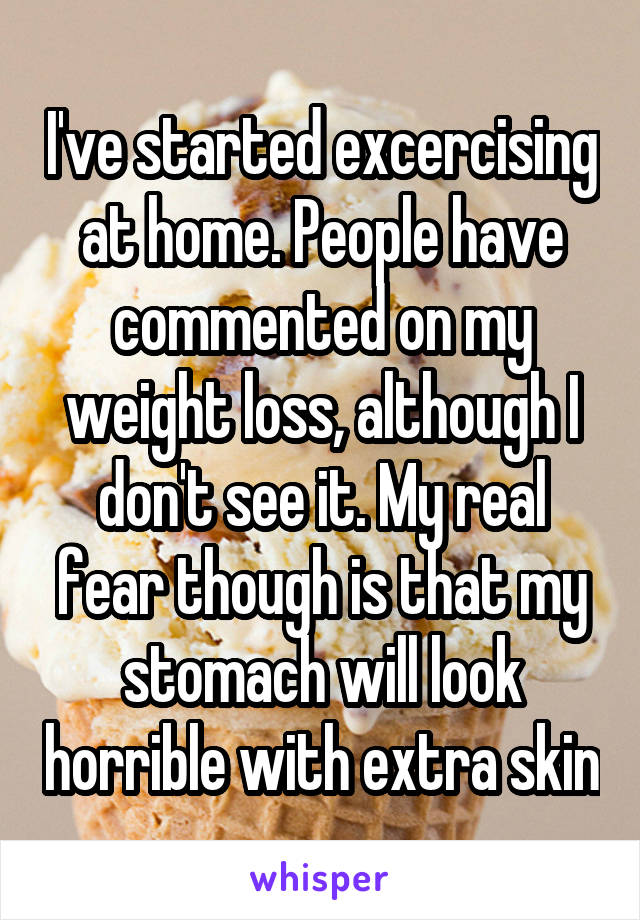 I've started excercising at home. People have commented on my weight loss, although I don't see it. My real fear though is that my stomach will look horrible with extra skin

whisper